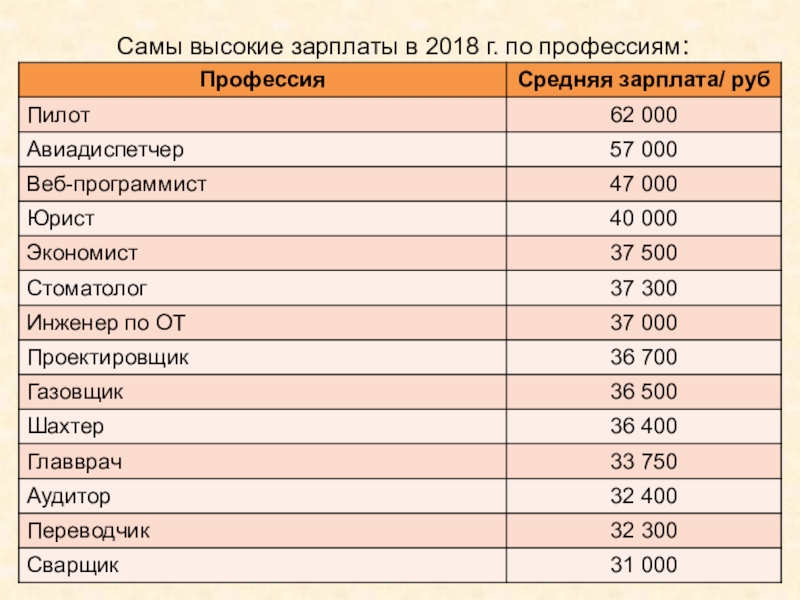 Самы высокие зарплаты в 2018 г. по профессиям:

| Профессия | Средняя зарплата/ руб |
|---|---|
| Пилот | 62 000 |
| Авиадиспетчер | 57 000 |
| Веб-программист | 47 000 |
| Юрист | 40 000 |
| Экономист | 37 500 |
| Стоматолог | 37 300 |
| Инженер по ОТ | 37 000 |
| Проектировщик | 36 700 |
| Газовщик | 36 500 |
| Шахтер | 36 400 |
| Главврач | 33 750 |
| Аудитор | 32 400 |
| Переводчик | 32 300 |
| Сварщик | 31 000 |